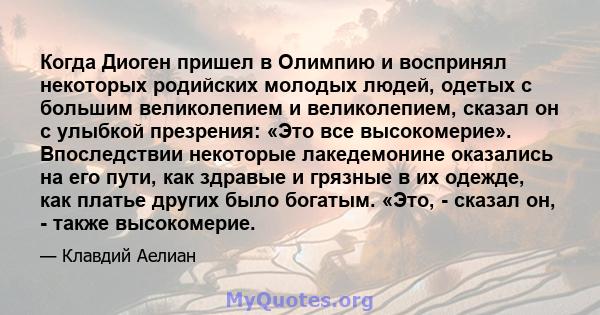 Когда Диоген пришел в Олимпию и воспринял некоторых родийских молодых людей, одетых с большим великолепием и великолепием, сказал он с улыбкой презрения: «Это все высокомерие». Впоследствии некоторые лакедемонине оказались на его пути, как здравые и грязные в их одежде, как платье других было богатым. «Это, - сказал он, - также высокомерие.

— Клавдий Аелиан

MyQuotes.org